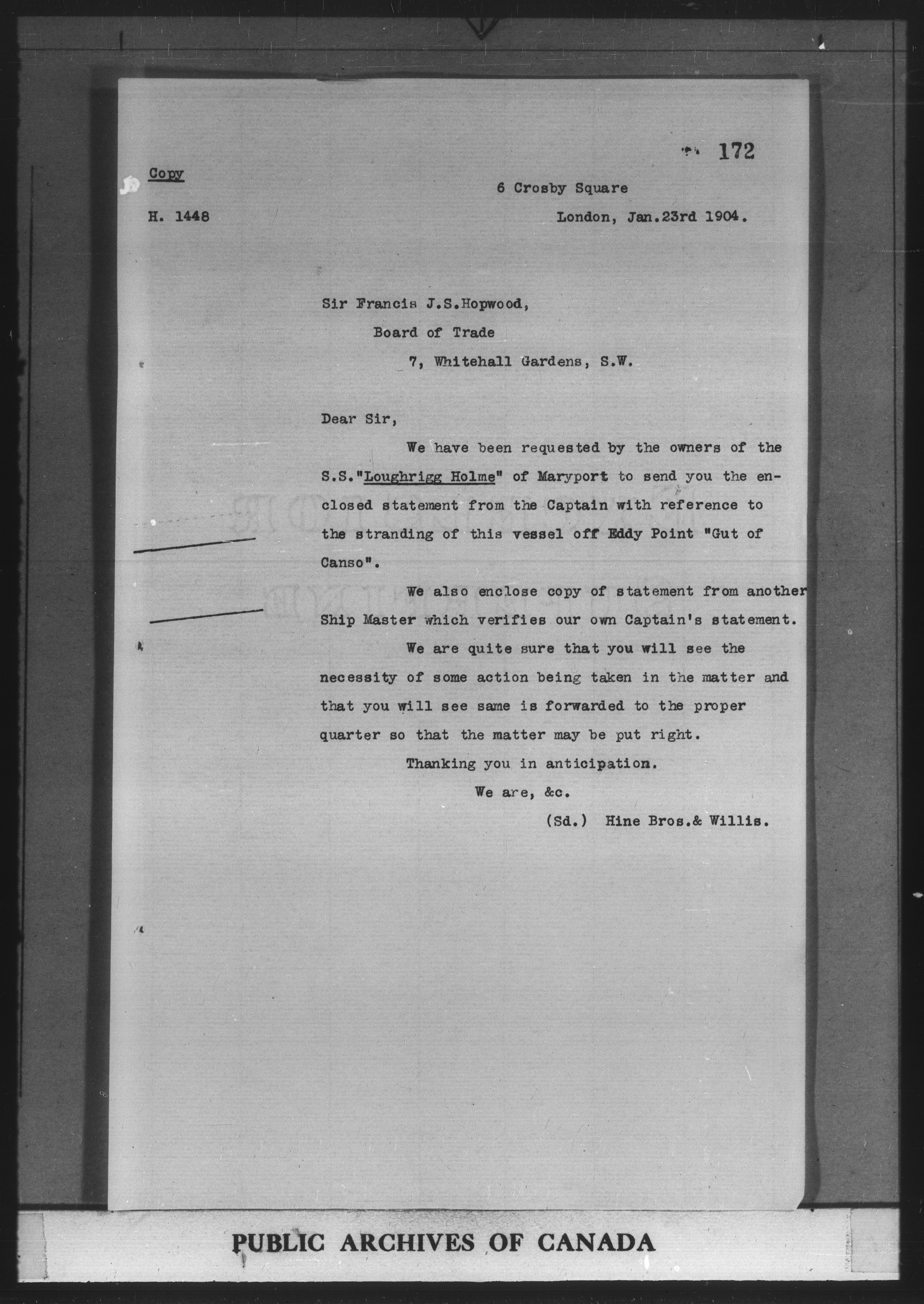 172

Copy

6 Crosby Square

H. 1448

London, Jan.23rd 1904.

Sir Francis J.S.Hopwood,

Board of Trade

7, Whitehall Gardens, S.W.

Dear Sir,

We have been requested by the owners of the S.S."Loughrigg Holme" of Maryport to send you the enclosed statement from the Captain with reference to the stranding of this vessel off Eddy Point "Gut of Canso".

We also enclose copy of statement from another Ship Master which verifies our own Captain's statement.

We are quite sure that you will see the necessity of some action being taken in the matter and that you will see same is forwarded to the proper quarter so that the matter may be put right.

Thanking you in anticipation.

We are, &c.

(Sd.) Hine Bros.& Willis.

PUBLIC ARCHIVES OF CANADA